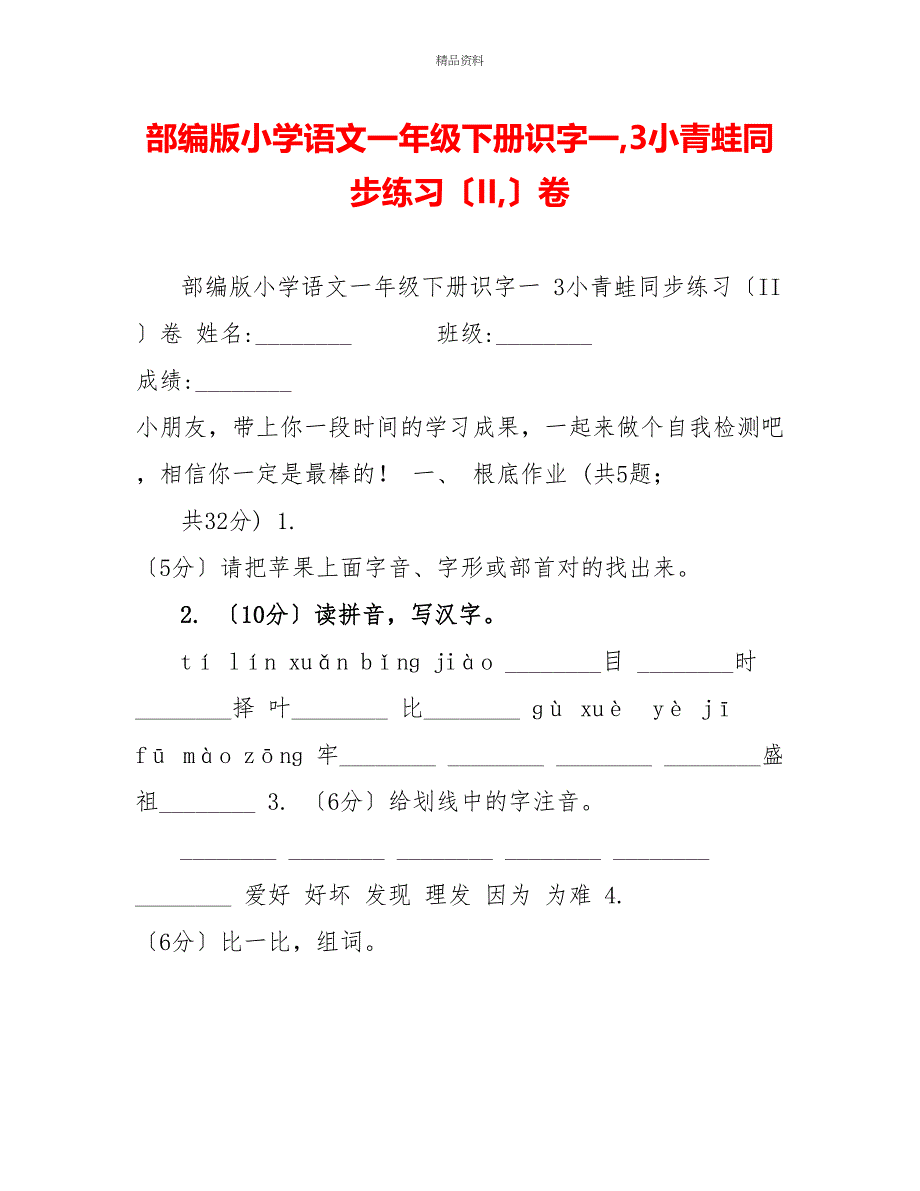 精品资料

部编版小学语文一年级下册识字一,3小青蛙同步练习〔II,〕卷

部编版小学语文一年级下册识字一 3小青蛙同步练习〔II〕卷 姓名:________ 班级:________ 成绩:________

小朋友，带上你一段时间的学习成果，一起来做个自我检测吧，相信你一定是最棒的！ 一、 根底作业 (共5题;

共32分) 1.

〔5分〕请把苹果上面字音、字形或部首对的找出来。

2. 〔10分〕读拼音，写汉字。

tí lín xuǎn bǐng jiào ________目 ________时 ________择 叶________ 比________ gù xuè yè jī fū mào zōng 牢________ ________ ________ ________盛 祖________ 3. 〔6分〕给划线中的字注音。

________ ________ ________ ________ ________ ________ 爱好 好坏 发现 理发 因为 为难 4.

〔6分〕比一比，组词。